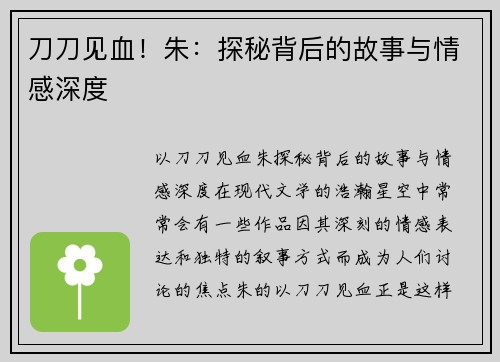 刀刀见血！朱：探秘背后的故事与情感深度

以刀刀见血朱探秘背后的故事与情感深度在现代文学的浩瀚星空中常常会有一些作品因其深刻的情感表达和独特的叙事方式而成为人们讨论的焦点朱的以刀刀见血正是这样